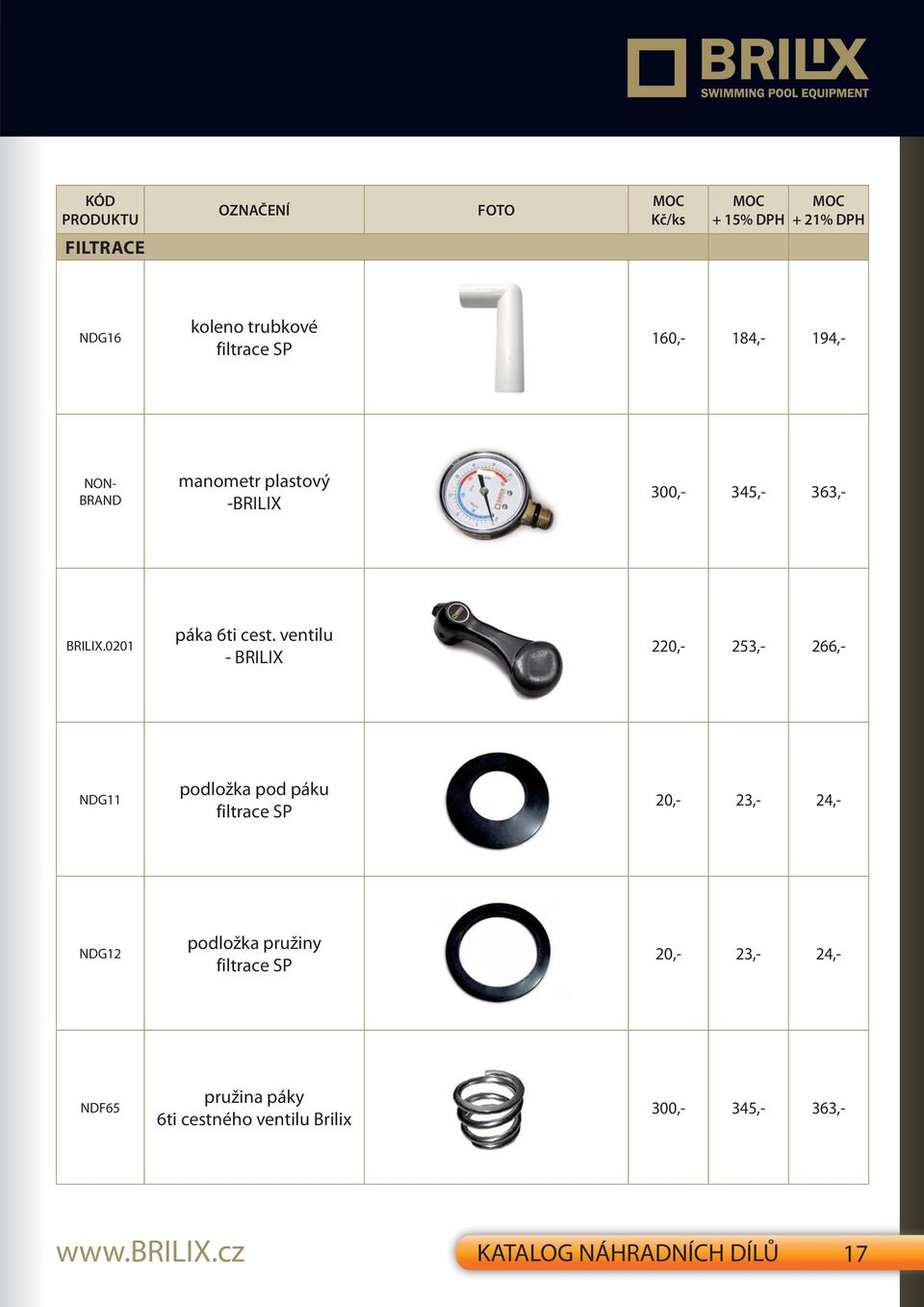 BRILIX
SWIMMING POOL EQUIPMENT

| KÓD PRODUKTU | OZNAČENÍ | FOTO | MOC Kč/ks | MOC + 15% DPH | MOC + 21% DPH |
|---|---|---|---|---|---|
| FILTRACE | | | | | |
| NDG16 | koleno trubkové filtrace SP | | 160,- | 184,- | 194,- |
| NON-BRAND | manometr plastový -BRILIX | | 300,- | 345,- | 363,- |
| BRILIX.0201 | páka 6ti cest. ventilu - BRILIX | | 220,- | 253,- | 266,- |
| NDG11 | podložka pod páku filtrace SP | | 20,- | 23,- | 24,- |
| NDG12 | podložka pružiny filtrace SP | | 20,- | 23,- | 24,- |
| NDF65 | pružina páky 6ti cestného ventilu Brilix | | 300,- | 345,- | 363,- |

www.BRILIX.cz
KATALOG NÁHRADNÍCH DÍLŮ 17